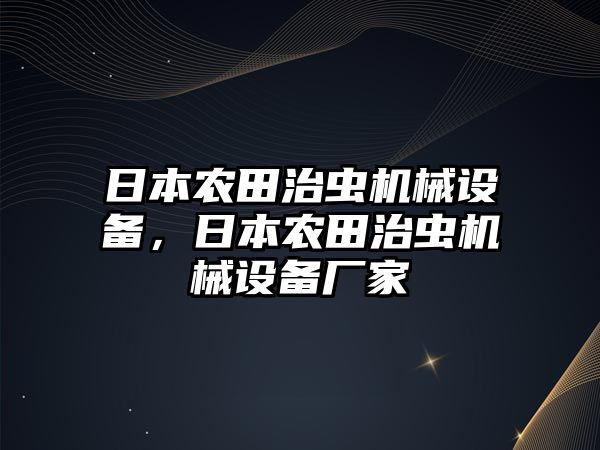 日本农田治虫机械设备，日本农田治虫机械设备厂家